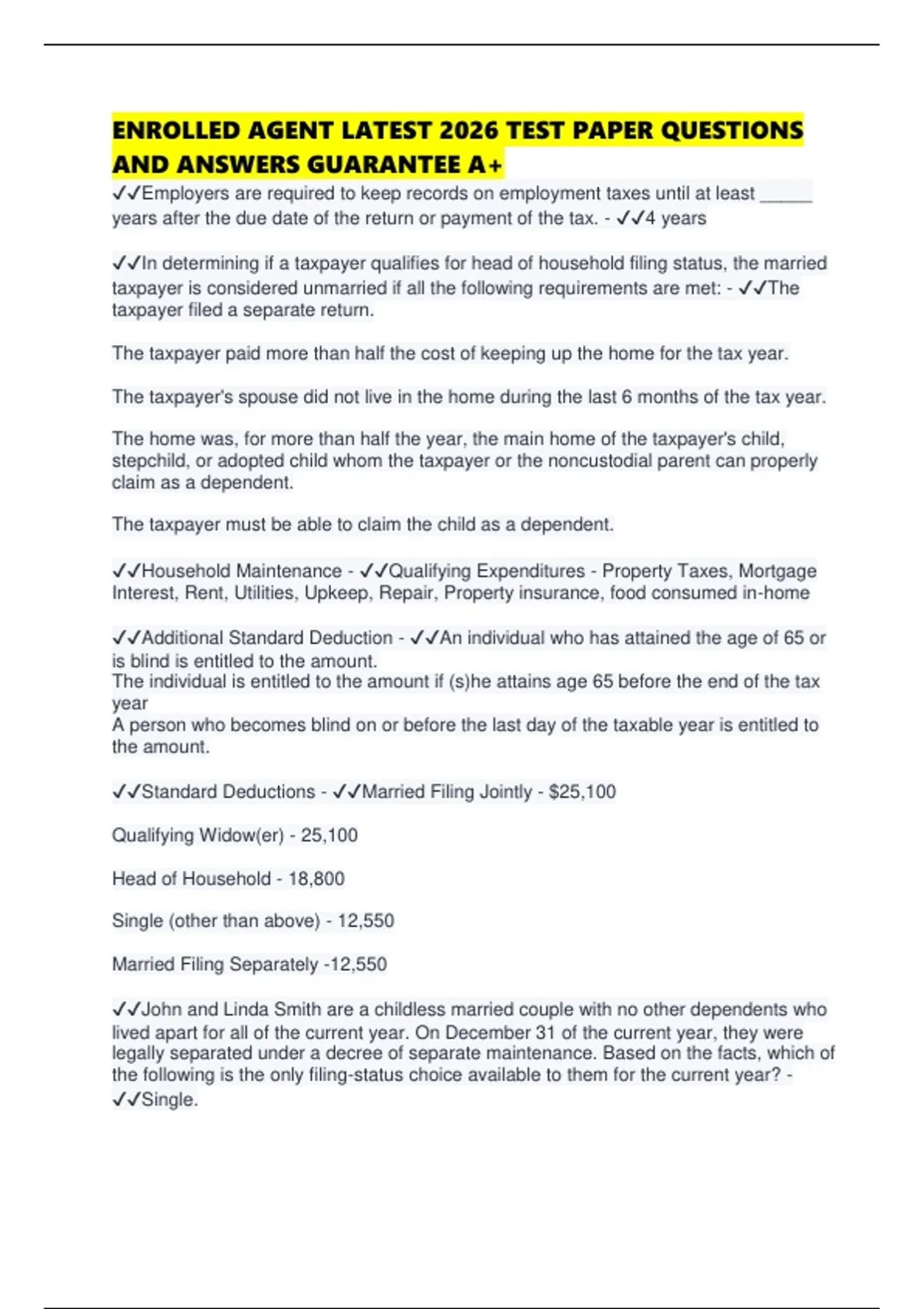 ENROLLED AGENT LATEST 2026 TEST PAPER QUESTIONS AND ANSWERS GUARANTEE A+

✓✓Employers are required to keep records on employment taxes until at least _____ years after the due date of the return or payment of the tax. - ✓✓4 years

✓✓In determining if a taxpayer qualifies for head of household filing status, the married taxpayer is considered unmarried if all the following requirements are met: - ✓✓The taxpayer filed a separate return.

The taxpayer paid more than half the cost of keeping up the home for the tax year.

The taxpayer's spouse did not live in the home during the last 6 months of the tax year.

The home was, for more than half the year, the main home of the taxpayer's child, stepchild, or adopted child whom the taxpayer or the noncustodial parent can properly claim as a dependent.

The taxpayer must be able to claim the child as a dependent.

✓✓Household Maintenance - ✓✓Qualifying Expenditures - Property Taxes, Mortgage Interest, Rent, Utilities, Upkeep, Repair, Property insurance, food consumed in-home

✓✓Additional Standard Deduction - ✓✓An individual who has attained the age of 65 or is blind is entitled to the amount.
The individual is entitled to the amount if (s)he attains age 65 before the end of the tax year
A person who becomes blind on or before the last day of the taxable year is entitled to the amount.

✓✓Standard Deductions - ✓✓Married Filing Jointly - $25,100

Qualifying Widow(er) - 25,100

Head of Household - 18,800

Single (other than above) - 12,550

Married Filing Separately -12,550

✓✓John and Linda Smith are a childless married couple with no other dependents who lived apart for all of the current year. On December 31 of the current year, they were legally separated under a decree of separate maintenance. Based on the facts, which of the following is the only filing-status choice available to them for the current year? - ✓✓Single.